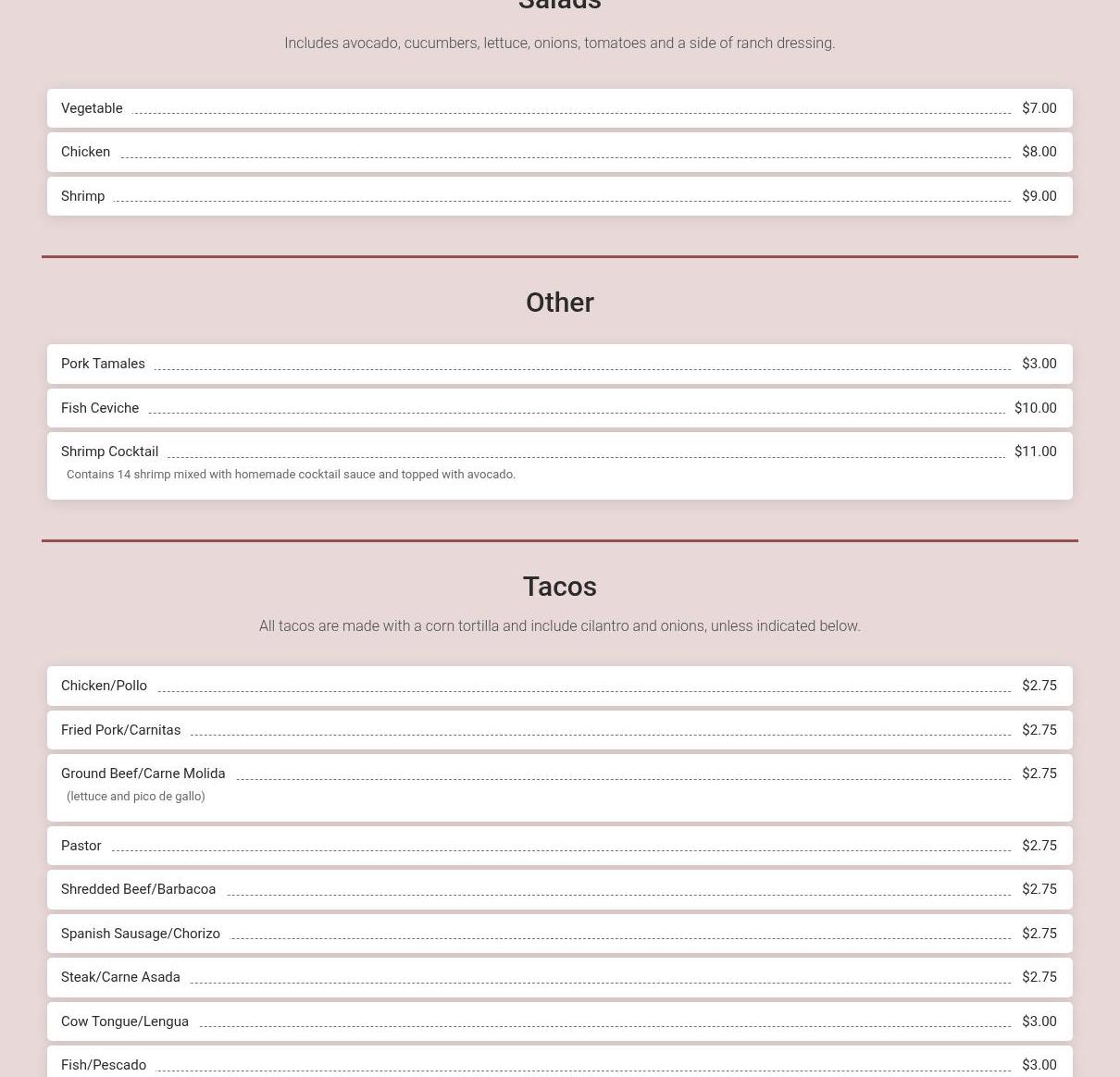 Salads

Includes avocado, cucumbers, lettuce, onions, tomatoes and a side of ranch dressing.

Vegetable $7.00

Chicken $8.00

Shrimp $9.00

Other

Pork Tamales $3.00

Fish Ceviche $10.00

Shrimp Cocktail $11.00
Contains 14 shrimp mixed with homemade cocktail sauce and topped with avocado.

Tacos

All tacos are made with a corn tortilla and include cilantro and onions, unless indicated below.

Chicken/Pollo $2.75

Fried Pork/Carnitas $2.75

Ground Beef/Carne Molida $2.75
(lettuce and pico de gallo)

Pastor $2.75

Shredded Beef/Barbacoa $2.75

Spanish Sausage/Chorizo $2.75

Steak/Carne Asada $2.75

Cow Tongue/Lengua $3.00

Fish/Pescado $3.00